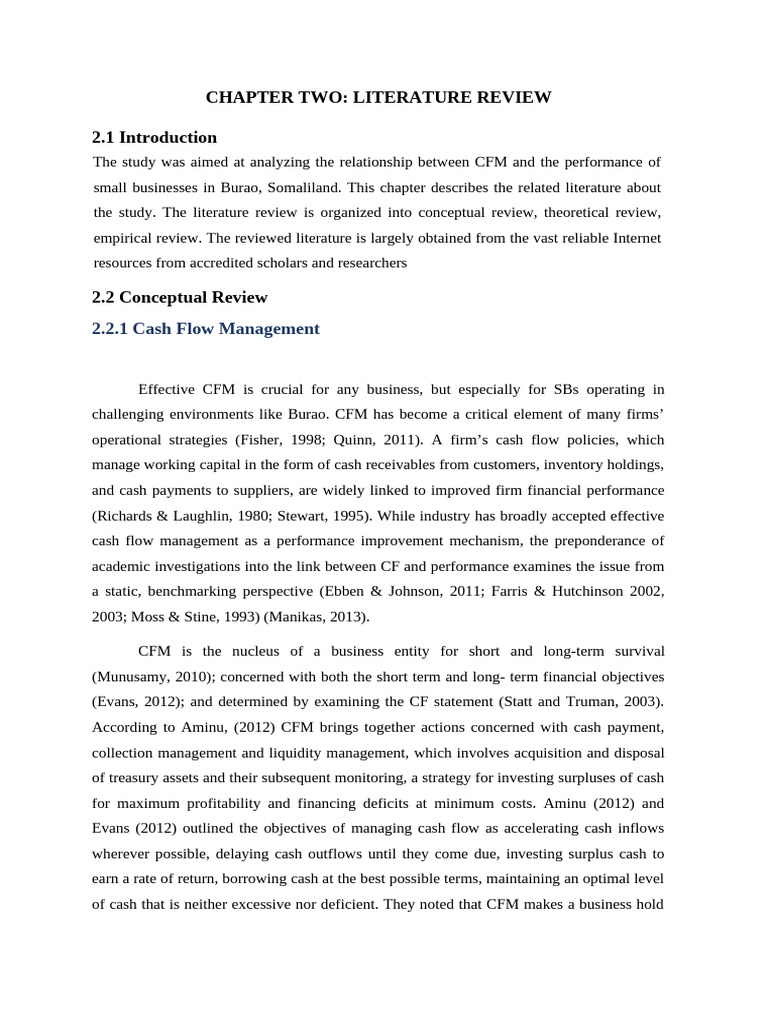 CHAPTER TWO: LITERATURE REVIEW

2.1 Introduction

The study was aimed at analyzing the relationship between CFM and the performance of small businesses in Burao, Somaliland. This chapter describes the related literature about the study. The literature review is organized into conceptual review, theoretical review, empirical review. The reviewed literature is largely obtained from the vast reliable Internet resources from accredited scholars and researchers

2.2 Conceptual Review

2.2.1 Cash Flow Management

Effective CFM is crucial for any business, but especially for SBs operating in challenging environments like Burao. CFM has become a critical element of many firms' operational strategies (Fisher, 1998; Quinn, 2011). A firm's cash flow policies, which manage working capital in the form of cash receivables from customers, inventory holdings, and cash payments to suppliers, are widely linked to improved firm financial performance (Richards & Laughlin, 1980; Stewart, 1995). While industry has broadly accepted effective cash flow management as a performance improvement mechanism, the preponderance of academic investigations into the link between CF and performance examines the issue from a static, benchmarking perspective (Ebben & Johnson, 2011; Farris & Hutchinson 2002, 2003; Moss & Stine, 1993) (Manikas, 2013).

CFM is the nucleus of a business entity for short and long-term survival (Munusamy, 2010); concerned with both the short term and long- term financial objectives (Evans, 2012); and determined by examining the CF statement (Statt and Truman, 2003). According to Aminu, (2012) CFM brings together actions concerned with cash payment, collection management and liquidity management, which involves acquisition and disposal of treasury assets and their subsequent monitoring, a strategy for investing surpluses of cash for maximum profitability and financing deficits at minimum costs. Aminu (2012) and Evans (2012) outlined the objectives of managing cash flow as accelerating cash inflows wherever possible, delaying cash outflows until they come due, investing surplus cash to earn a rate of return, borrowing cash at the best possible terms, maintaining an optimal level of cash that is neither excessive nor deficient. They noted that CFM makes a business hold